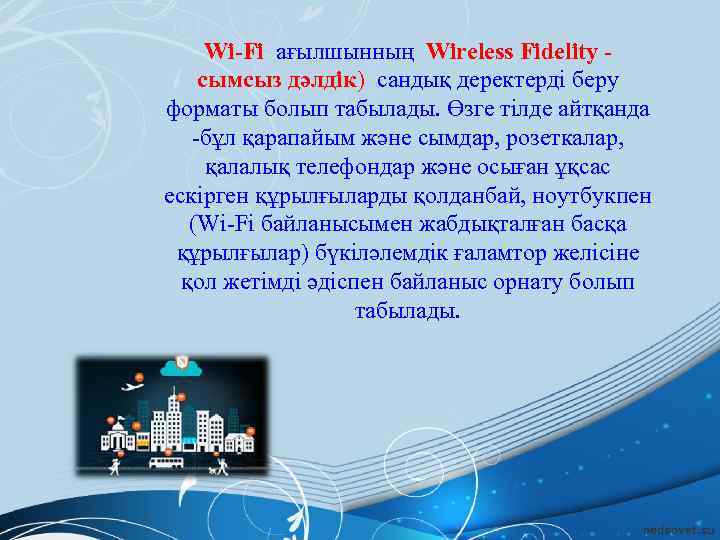 Wi-Fi ағылшынның Wireless Fidelity - сымсыз дәлдік) сандық деректерді беру форматы болып табылады. Өзге тілде айтқанда -бұл қарапайым және сымдар, розеткалар, қалалық телефондар және осыған ұқсас ескірген құрылғыларды қолданбай, ноутбукпен (Wi-Fi байланысымен жабдықталған басқа құрылғылар) бүкіләлемдік ғаламтор желісіне қол жетімді әдіспен байланыс орнату болып табылады.

pedsovet.su